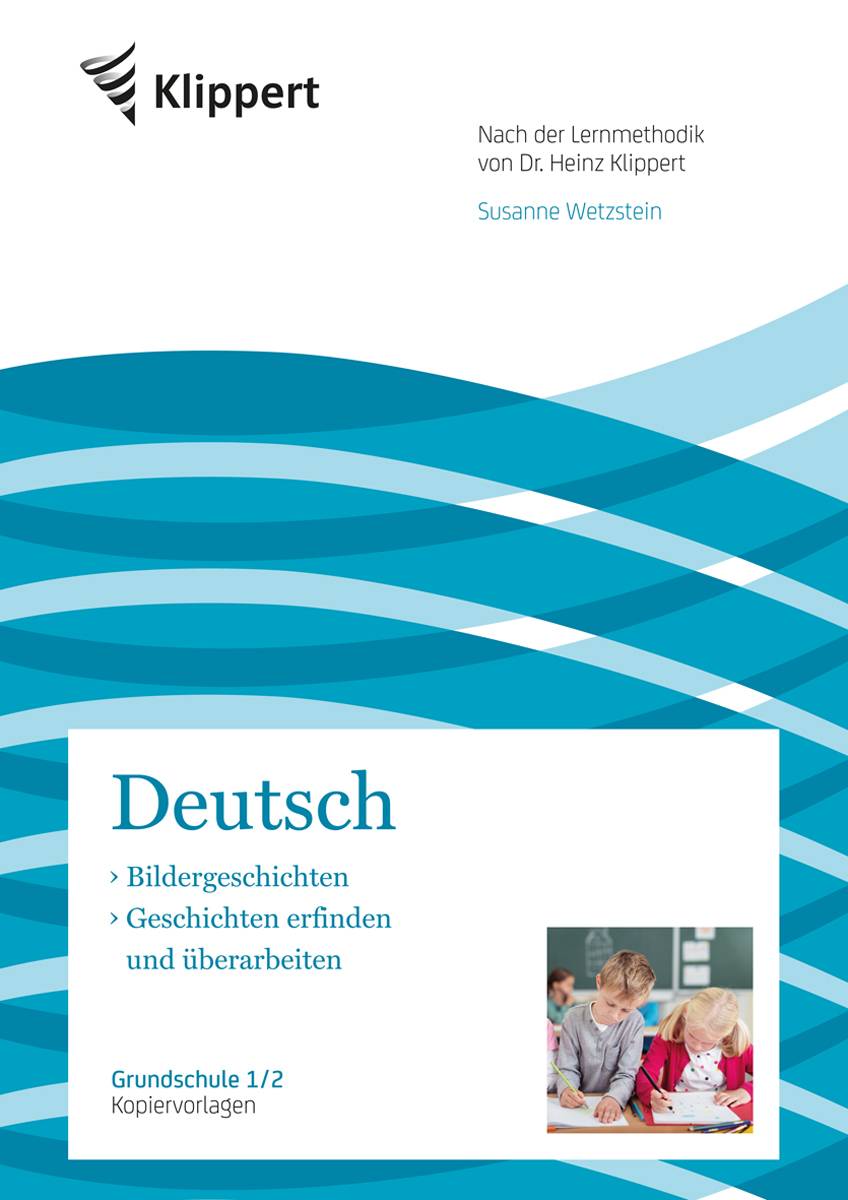 Klippert

Nach der Lernmethodik von Dr. Heinz Klippert

Susanne Wetzstein

Deutsch

› Bildergeschichten
› Geschichten erfinden und überarbeiten

Grundschule 1/2
Kopiervorlagen